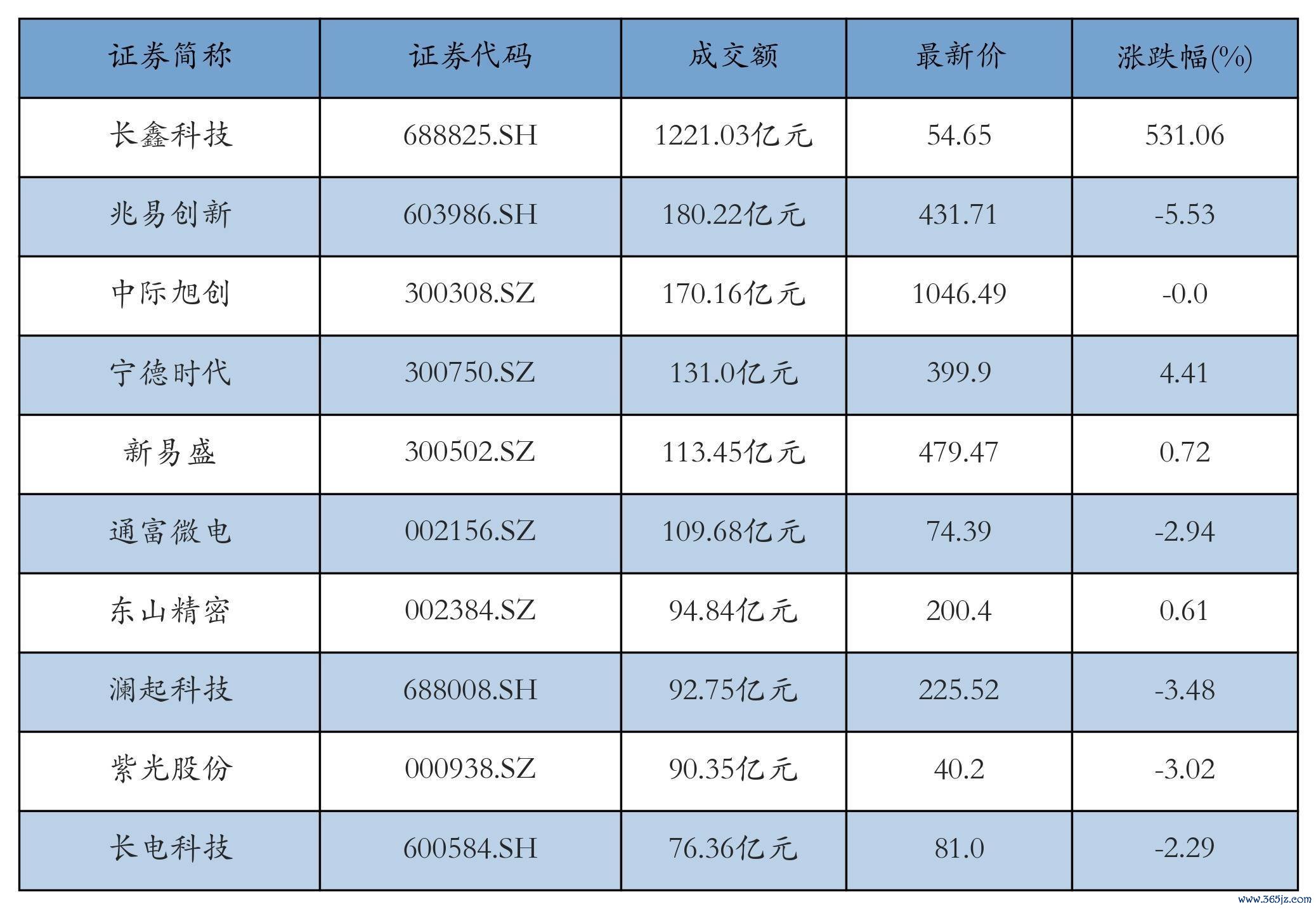 | 证券简称 | 证券代码 | 成交额 | 最新价 | 涨跌幅(%) |
|---|---|---|---|---|
| 长鑫科技 | 688825.SH | 1221.03亿元 | 54.65 | 531.06 |
| 兆易创新 | 603986.SH | 180.22亿元 | 431.71 | -5.53 |
| 中际旭创 | 300308.SZ | 170.16亿元 | 1046.49 | -0.0 |
| 宁德时代 | 300750.SZ | 131.0亿元 | 399.9 | 4.41 |
| 新易盛 | 300502.SZ | 113.45亿元 | 479.47 | 0.72 |
| 通富微电 | 002156.SZ | 109.68亿元 | 74.39 | -2.94 |
| 东山精密 | 002384.SZ | 94.84亿元 | 200.4 | 0.61 |
| 澜起科技 | 688008.SH | 92.75亿元 | 225.52 | -3.48 |
| 紫光股份 | 000938.SZ | 90.35亿元 | 40.2 | -3.02 |
| 长电科技 | 600584.SH | 76.36亿元 | 81.0 | -2.29 |

www.365jz.com